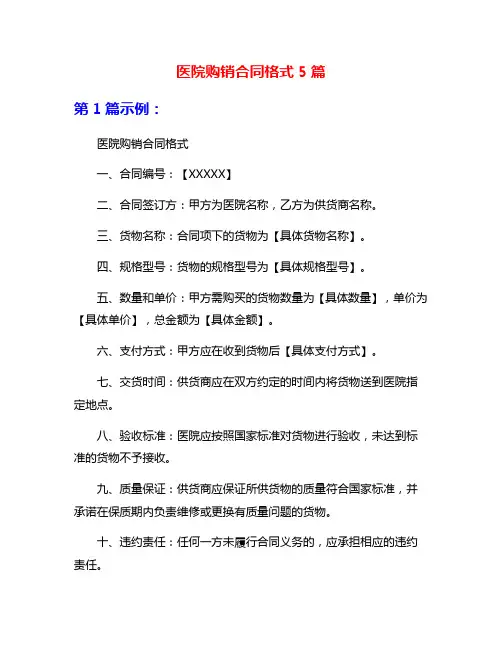 医院购销合同格式 5 篇

第 1 篇示例：

医院购销合同格式

一、合同编号：【XXXXX】

二、合同签订方：甲方为医院名称，乙方为供货商名称。

三、货物名称：合同项下的货物为【具体货物名称】。

四、规格型号：货物的规格型号为【具体规格型号】。

五、数量和单价：甲方需购买的货物数量为【具体数量】，单价为【具体单价】，总金额为【具体金额】。

六、支付方式：甲方应在收到货物后【具体支付方式】。

七、交货时间：供货商应在双方约定的时间内将货物送到医院指定地点。

八、验收标准：医院应按照国家标准对货物进行验收，未达到标准的货物不予接收。

九、质量保证：供货商应保证所供货物的质量符合国家标准，并承诺在保质期内负责维修或更换有质量问题的货物。

十、违约责任：任何一方未履行合同义务的，应承担相应的违约责任。